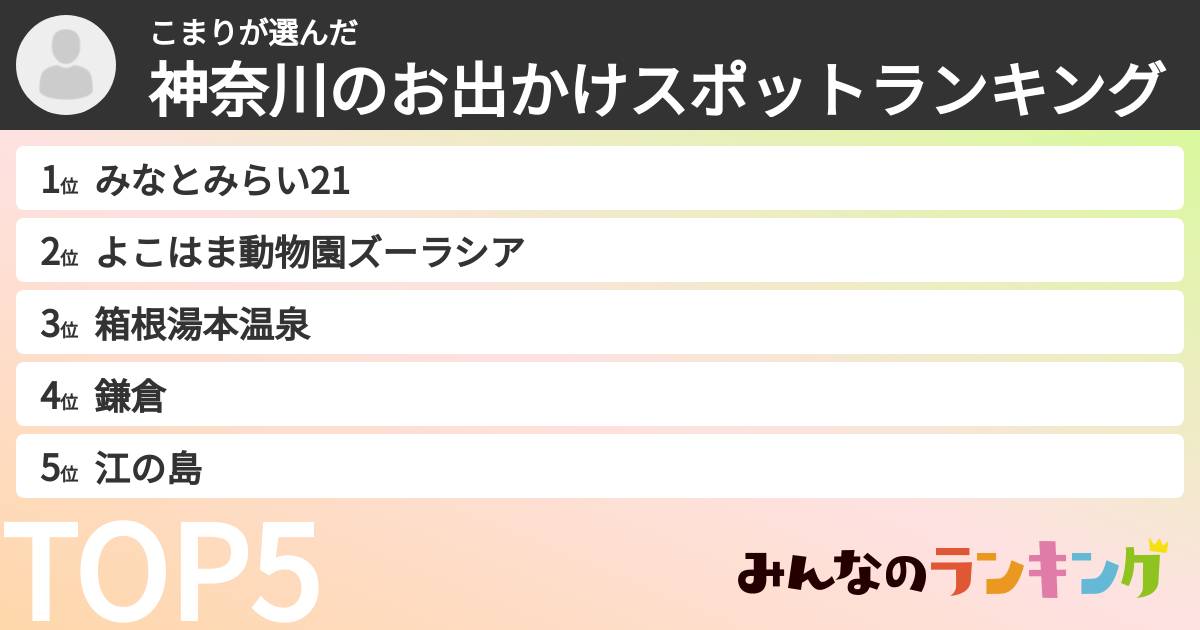 こまりが選んだ
神奈川のお出かけスポットランキング

1位 みなとみらい21
2位 よこはま動物園ズーラシア
3位 箱根湯本温泉
4位 鎌倉
5位 江の島

TOP5

みんなのランキング